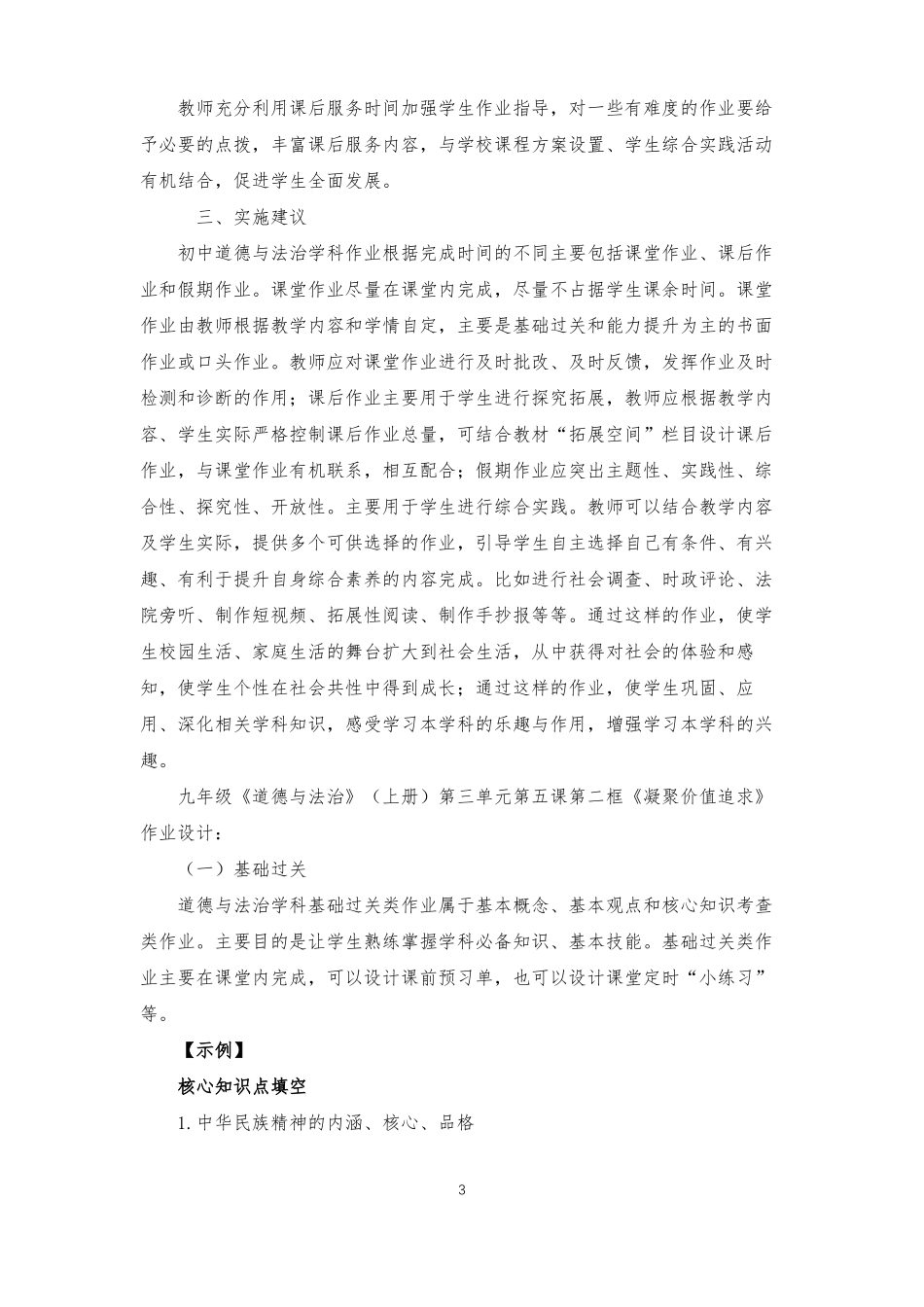 教师充分利用课后服务时间加强学生作业指导，对一些有难度的作业要给予必要的点拨，丰富课后服务内容，与学校课程方案设置、学生综合实践活动有机结合，促进学生全面发展。

三、实施建议

初中道德与法治学科作业根据完成时间的不同主要包括课堂作业、课后作业和假期作业。课堂作业尽量在课堂内完成，尽量不占据学生课余时间。课堂作业由教师根据教学内容和学情自定，主要是基础过关和能力提升为主的书面作业或口头作业。教师应对课堂作业进行及时批改、及时反馈，发挥作业及时检测和诊断的作用；课后作业主要用于学生进行探究拓展，教师应根据教学内容、学生实际严格控制课后作业总量，可结合教材“拓展空间”栏目设计课后作业，与课堂作业有机联系，相互配合；假期作业应突出主题性、实践性、综合性、探究性、开放性。主要用于学生进行综合实践。教师可以结合教学内容及学生实际，提供多个可供选择的作业，引导学生自主选择自己有条件、有兴趣、有利于提升自身综合素养的内容完成。比如进行社会调查、时政评论、法院旁听、制作短视频、拓展性阅读、制作手抄报等等。通过这样的作业，使学生校园生活、家庭生活的舞台扩大到社会生活，从中获得对社会的体验和感知，使学生个性在社会共性中得到成长；通过这样的作业，使学生巩固、应用、深化相关学科知识，感受学习本学科的乐趣与作用，增强学习本学科的兴趣。

九年级《道德与法治》（上册）第三单元第五课第二框《凝聚价值追求》作业设计：

（一）基础过关

道德与法治学科基础过关类作业属于基本概念、基本观点和核心知识考查类作业。主要目的是让学生熟练掌握学科必备知识、基本技能。基础过关类作业主要在课堂内完成，可以设计课前预习单，也可以设计课堂定时“小练习”等。

【示例】

核心知识点填空

1. 中华民族精神的内涵、核心、品格

3